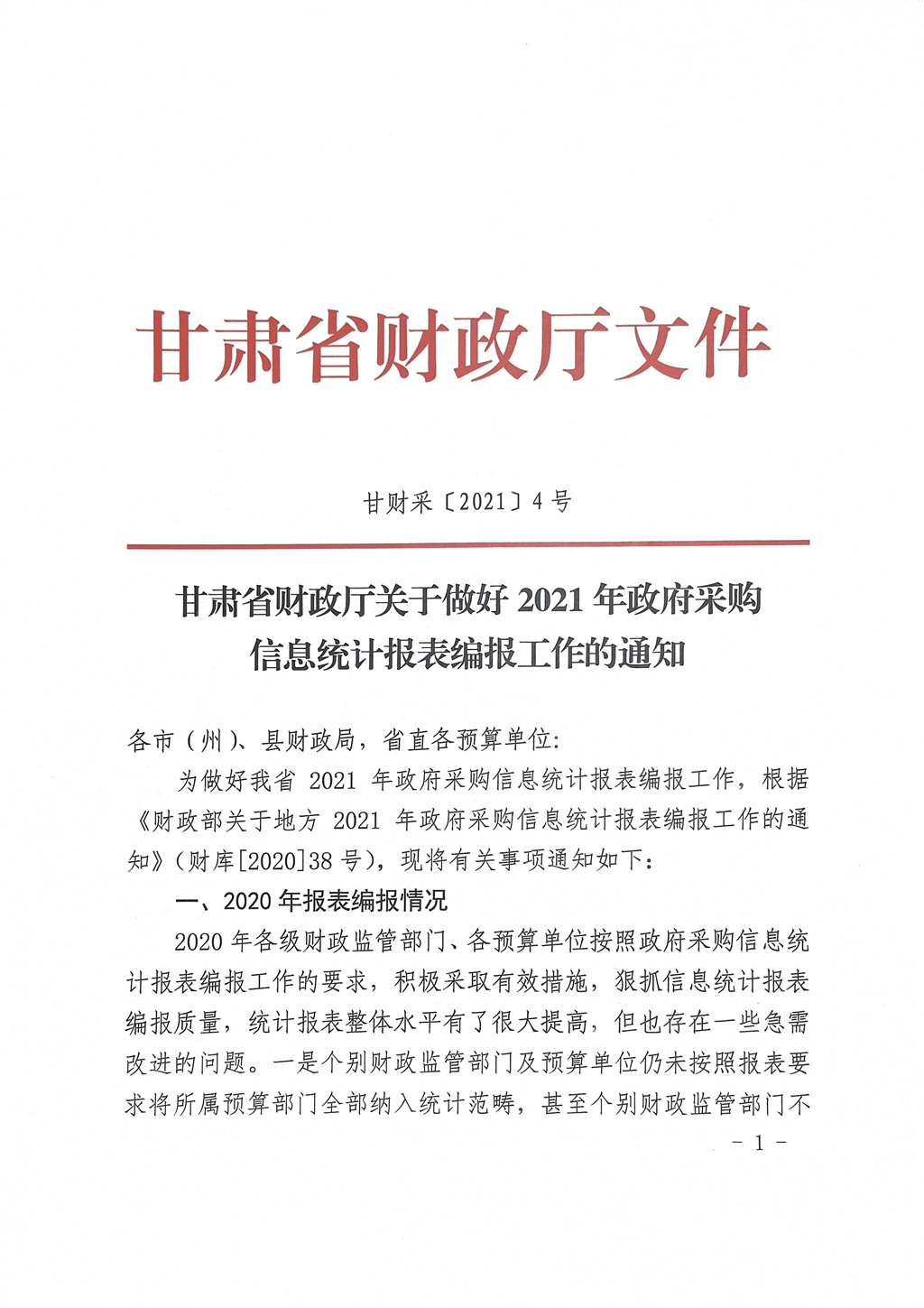 甘肃省财政厅文件

甘财采〔2021〕4号

甘肃省财政厅关于做好2021年政府采购
信息统计报表编报工作的通知

各市（州）、县财政局，省直各预算单位：

为做好我省2021年政府采购信息统计报表编报工作，根据《财政部关于地方2021年政府采购信息统计报表编报工作的通知》（财库[2020]38号），现将有关事项通知如下：

一、2020年报表编报情况

2020年各级财政监管部门、各预算单位按照政府采购信息统计报表编报工作的要求，积极采取有效措施，狠抓信息统计报表编报质量，统计报表整体水平有了很大提高，但也存在一些急需改进的问题。一是个别财政监管部门及预算单位仍未按照报表要求将所属预算部门全部纳入统计范畴，甚至个别财政监管部门不

- 1 -